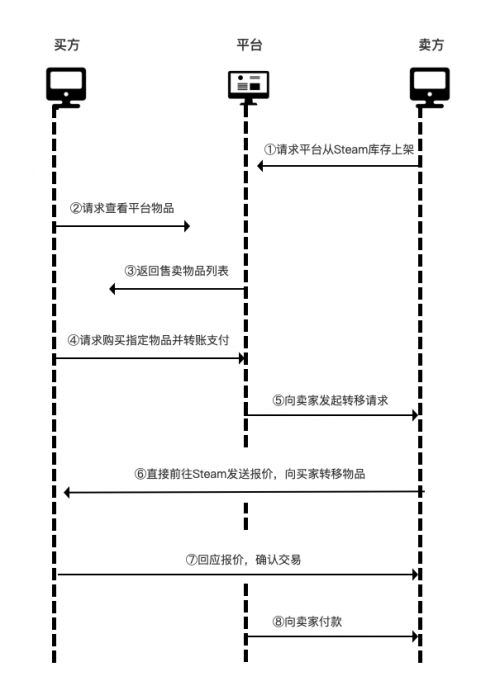 买方

平台

卖方

①请求平台从Steam库存上架

②请求查看平台物品

③返回售卖物品列表

④请求购买指定物品并转账支付

⑤向卖家发起转移请求

⑥直接前往Steam发送报价，向买家转移物品

⑦回应报价，确认交易

⑧向卖家付款